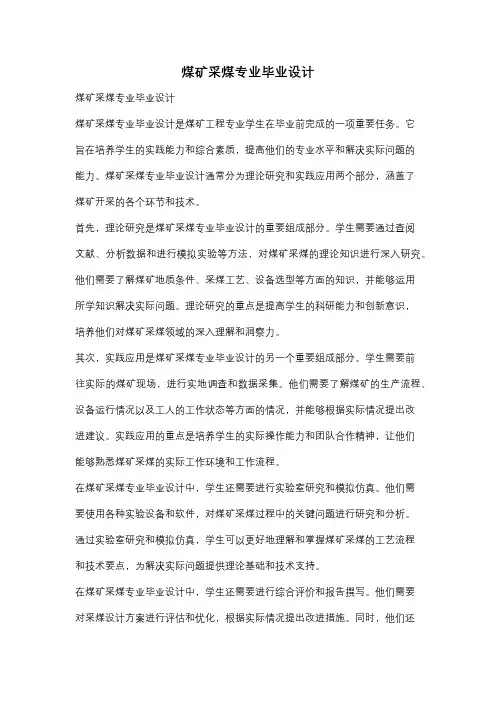 煤矿采煤专业毕业设计

煤矿采煤专业毕业设计

煤矿采煤专业毕业设计是煤矿工程专业学生在毕业前完成的一项重要任务。它旨在培养学生的实践能力和综合素质，提高他们的专业水平和解决实际问题的能力。煤矿采煤专业毕业设计通常分为理论研究和实践应用两个部分，涵盖了煤矿开采的各个环节和技术。

首先，理论研究是煤矿采煤专业毕业设计的重要组成部分。学生需要通过查阅文献、分析数据和进行模拟实验等方法，对煤矿采煤的理论知识进行深入研究。他们需要了解煤矿地质条件、采煤工艺、设备选型等方面的知识，并能够运用所学知识解决实际问题。理论研究的重点是提高学生的科研能力和创新意识，培养他们对煤矿采煤领域的深入理解和洞察力。

其次，实践应用是煤矿采煤专业毕业设计的另一个重要组成部分。学生需要前往实际的煤矿现场，进行实地调查和数据采集。他们需要了解煤矿的生产流程、设备运行情况以及工人的工作状态等方面的情况，并能够根据实际情况提出改进建议。实践应用的重点是培养学生的实际操作能力和团队合作精神，让他们能够熟悉煤矿采煤的实际工作环境和工作流程。

在煤矿采煤专业毕业设计中，学生还需要进行实验室研究和模拟仿真。他们需要使用各种实验设备和软件，对煤矿采煤过程中的关键问题进行研究和分析。通过实验室研究和模拟仿真，学生可以更好地理解和掌握煤矿采煤的工艺流程和技术要点，为解决实际问题提供理论基础和技术支持。

在煤矿采煤专业毕业设计中，学生还需要进行综合评价和报告撰写。他们需要对采煤设计方案进行评估和优化，根据实际情况提出改进措施。同时，他们还